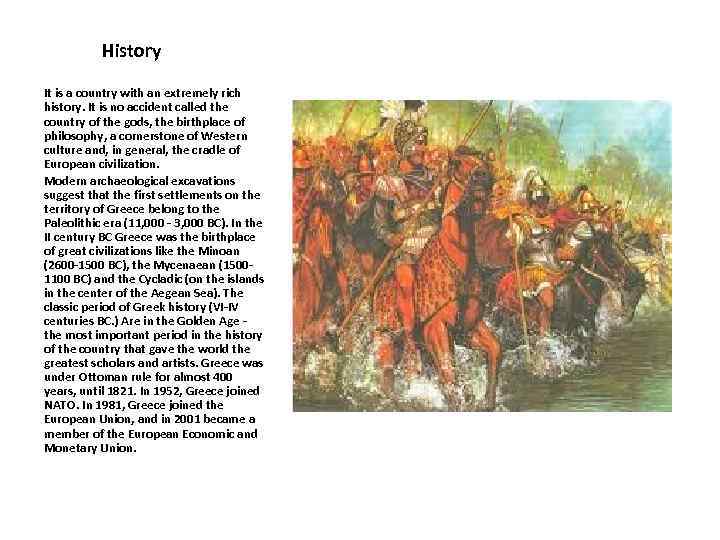 History

It is a country with an extremely rich history. It is no accident called the country of the gods, the birthplace of philosophy, a cornerstone of Western culture and, in general, the cradle of European civilization.

Modern archaeological excavations suggest that the first settlements on the territory of Greece belong to the Paleolithic era (11,000 - 3,000 BC). In the II century BC Greece was the birthplace of great civilizations like the Minoan (2600-1500 BC), the Mycenaean (1500-1100 BC) and the Cycladic (on the islands in the center of the Aegean Sea). The classic period of Greek history (VI-IV centuries BC.) Are in the Golden Age - the most important period in the history of the country that gave the world the greatest scholars and artists. Greece was under Ottoman rule for almost 400 years, until 1821. In 1952, Greece joined NATO. In 1981, Greece joined the European Union, and in 2001 became a member of the European Economic and Monetary Union.